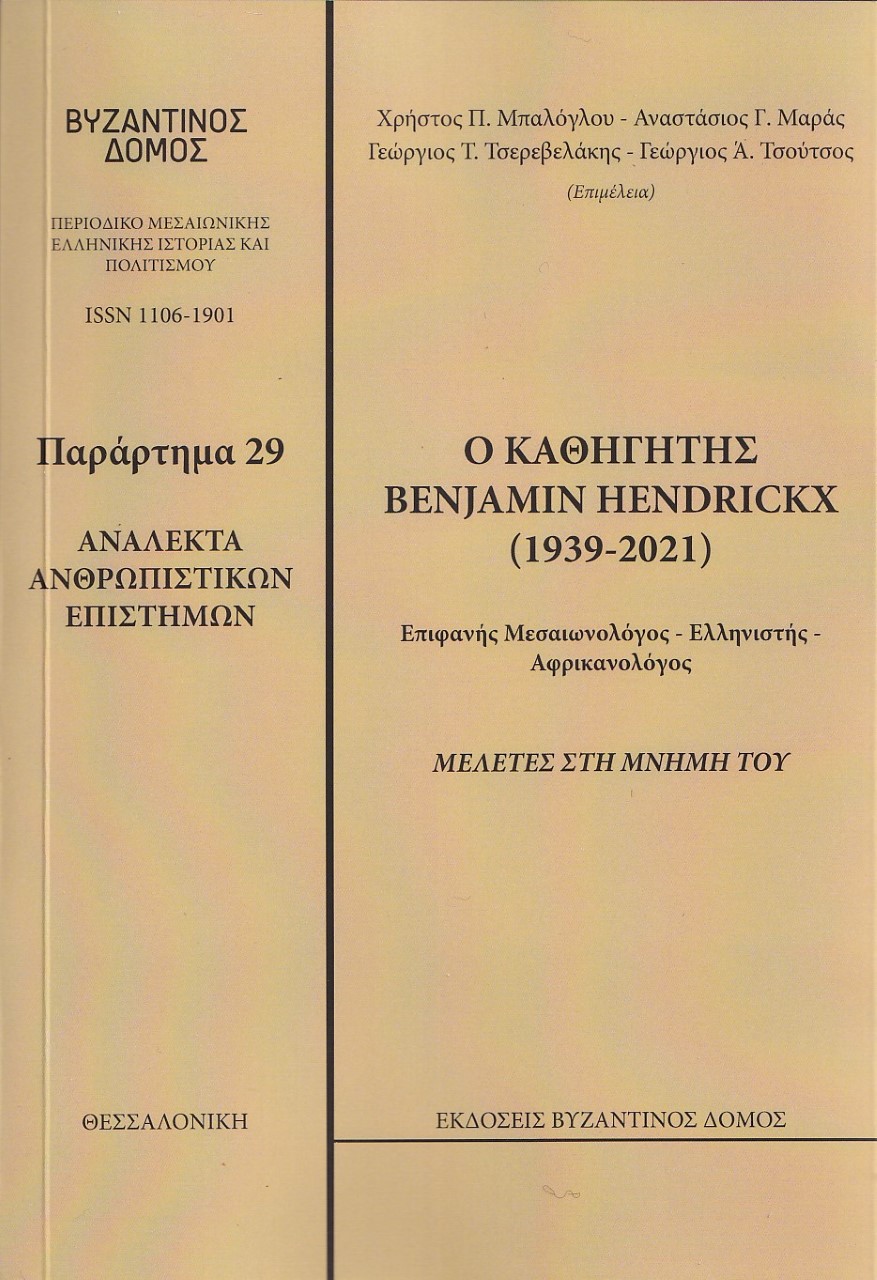 ΒΥΖΑΝΤΙΝΟΣ ΔΟΜΟΣ

ΠΕΡΙΟΔΙΚΟ ΜΕΣΑΙΩΝΙΚΗΣ ΕΛΛΗΝΙΚΗΣ ΙΣΤΟΡΙΑΣ ΚΑΙ ΠΟΛΙΤΙΣΜΟΥ

ISSN 1106-1901

Παράρτημα 29

ΑΝΑΛΕΚΤΑ ΑΝΘΡΩΠΙΣΤΙΚΩΝ ΕΠΙΣΤΗΜΩΝ

ΘΕΣΣΑΛΟΝΙΚΗ

Χρήστος Π. Μπαλόγλου - Αναστάσιος Γ. Μαράς
Γεώργιος Τ. Τσερεβελάκης - Γεώργιος Ά. Τσούτσος
(Επιμέλεια)

Ο ΚΑΘΗΓΗΤΗΣ
BENJAMIN HENDRICKX
(1939-2021)

Επιφανής Μεσαιωνολόγος - Ελληνιστής - Αφρικανολόγος

ΜΕΛΕΤΕΣ ΣΤΗ ΜΝΗΜΗ ΤΟΥ

ΕΚΔΟΣΕΙΣ ΒΥΖΑΝΤΙΝΟΣ ΔΟΜΟΣ